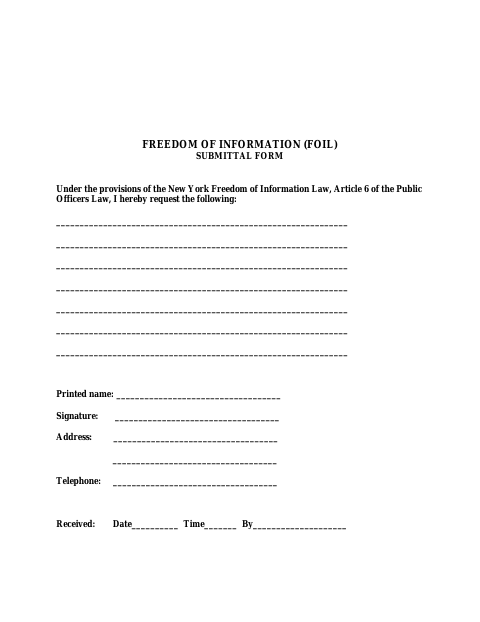 FREEDOM OF INFORMATION (FOIL)
SUBMITTAL FORM

Under the provisions of the New York Freedom of Information Law, Article 6 of the Public Officers Law, I hereby request the following:

____

____

____

____

____

____

____

Printed name: ____

Signature: ____

Address: ____

____

Telephone: ____

Received: Date____ Time____ By____